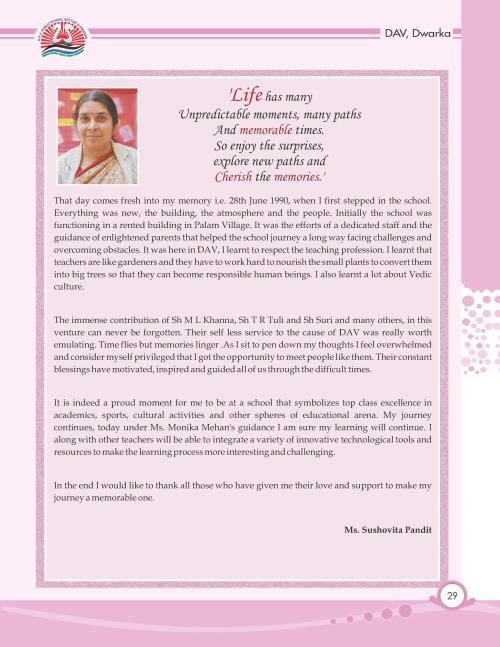 DAV, Dwarka

'Life has many
Unpredictable moments, many paths
And memorable times.
So enjoy the surprises,
explore new paths and
Cherish the memories.'

That day comes fresh into my memory i.e. 28th June 1990, when I first stepped in the school. Everything was new, the building, the atmosphere and the people. Initially the school was functioning in a rented building in Palam Village. It was the efforts of a dedicated staff and the guidance of enlightened parents that helped the school journey a long way facing challenges and overcoming obstacles. It was here in DAV, I learnt to respect the teaching profession. I learnt that teachers are like gardeners and they have to work hard to nourish the small plants to convert them into big trees so that they can become responsible human beings. I also learnt a lot about Vedic culture.

The immense contribution of Sh M L Khanna, Sh T R Tuli and Sh Suri and many others, in this venture can never be forgotten. Their self less service to the cause of DAV was really worth emulating. Time flies but memories linger .As I sit to pen down my thoughts I feel overwhelmed and consider myself privileged that I got the opportunity to meet people like them. Their constant blessings have motivated, inspired and guided all of us through the difficult times.

It is indeed a proud moment for me to be at a school that symbolizes top class excellence in academics, sports, cultural activities and other spheres of educational arena. My journey continues, today under Ms. Monika Mehan's guidance I am sure my learning will continue. I along with other teachers will be able to integrate a variety of innovative technological tools and resources to make the learning process more interesting and challenging.

In the end I would like to thank all those who have given me their love and support to make my journey a memorable one.

Ms. Sushovita Pandit

29